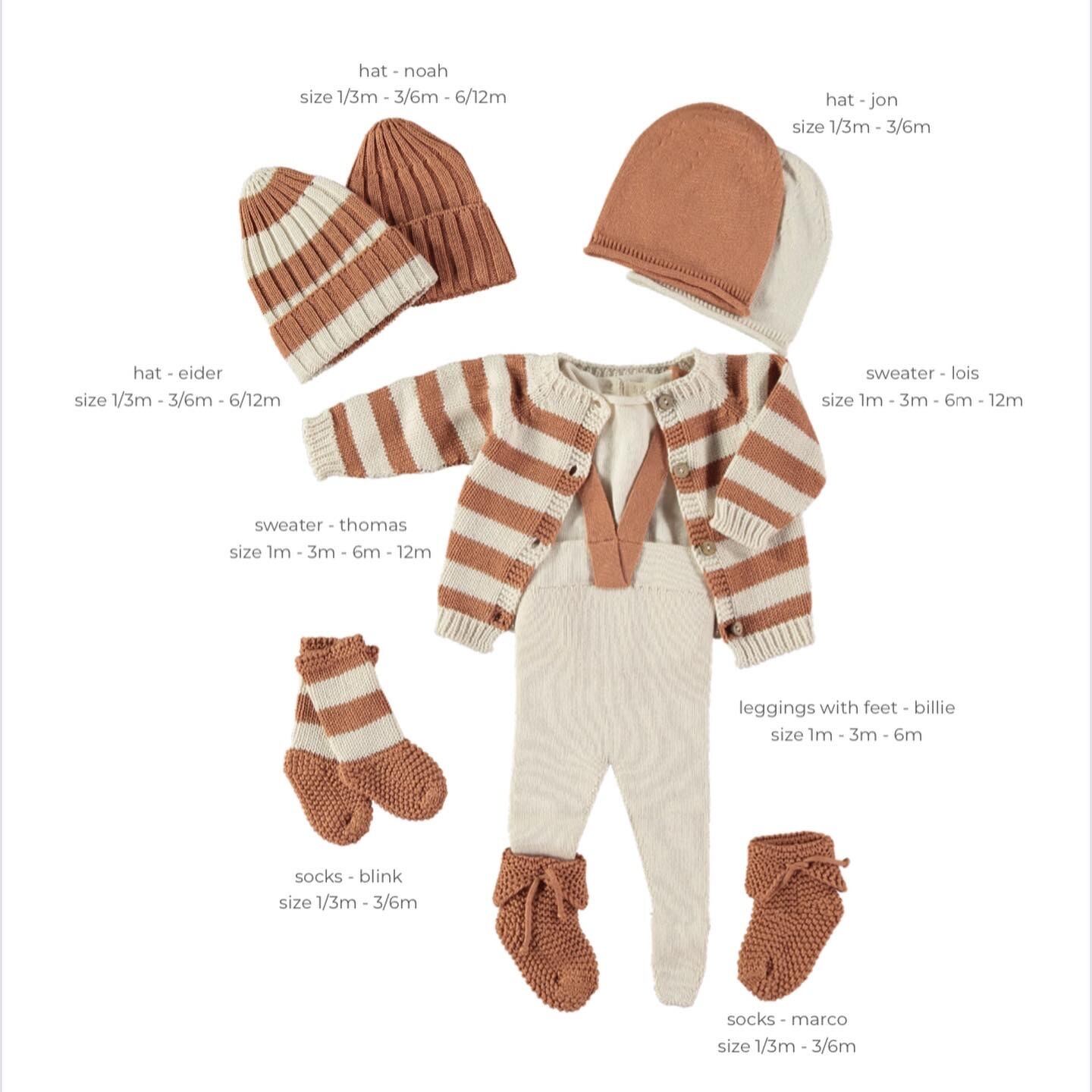 hat - noah
size 1/3m - 3/6m - 6/12m

hat - jon
size 1/3m - 3/6m

hat - eider
size 1/3m - 3/6m - 6/12m

sweater - lois
size 1m - 3m - 6m - 12m

sweater - thomas
size 1m - 3m - 6m - 12m

leggings with feet - billie
size 1m - 3m - 6m

socks - blink
size 1/3m - 3/6m

socks - marco
size 1/3m - 3/6m